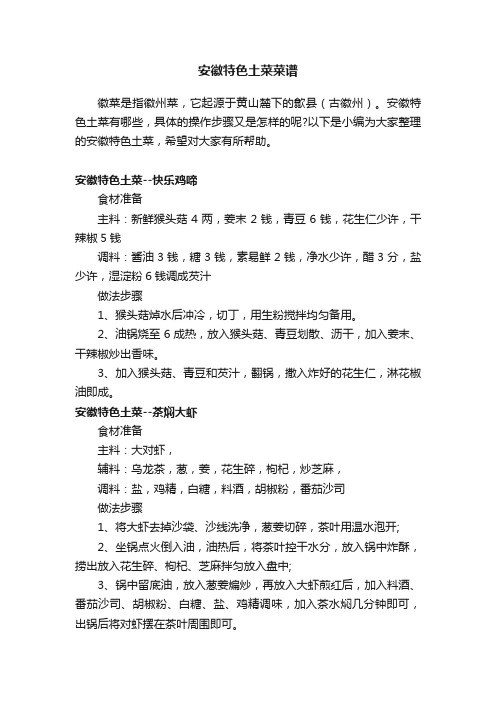 安徽特色土菜菜谱

徽菜是指徽州菜，它起源于黄山麓下的歙县（古徽州）。安徽特色土菜有哪些，具体的操作步骤又是怎样的呢?以下是小编为大家整理的安徽特色土菜，希望对大家有所帮助。

安徽特色土菜--快乐鸡啼

食材准备

主料：新鲜猴头菇 4 两，姜末 2 钱，青豆 6 钱，花生仁少许，干辣椒 5 钱

调料：酱油 3 钱，糖 3 钱，素易鲜 2 钱，净水少许，醋 3 分，盐少许，湿淀粉 6 钱调成芡汁

做法步骤

1、猴头菇焯水后冲冷，切丁，用生粉搅拌均匀备用。

2、油锅烧至 6 成热，放入猴头菇、青豆划散、沥干，加入姜末、干辣椒炒出香味。

3、加入猴头菇、青豆和芡汁，翻锅，撒入炸好的花生仁，淋花椒油即成。

安徽特色土菜--茶焖大虾

食材准备

主料：大对虾，

辅料：乌龙茶，葱，姜，花生碎，枸杞，炒芝麻，

调料：盐，鸡精，白糖，料酒，胡椒粉，番茄沙司

做法步骤

1、将大虾去掉沙袋、沙线洗净，葱姜切碎，茶叶用温水泡开;

2、坐锅点火倒入油，油热后，将茶叶控干水分，放入锅中炸酥，捞出放入花生碎、枸杞、芝麻拌匀放入盘中;

3、锅中留底油，放入葱姜煸炒，再放入大虾煎红后，加入料酒、番茄沙司、胡椒粉、白糖、盐、鸡精调味，加入茶水焖几分钟即可，出锅后将对虾摆在茶叶周围即可。